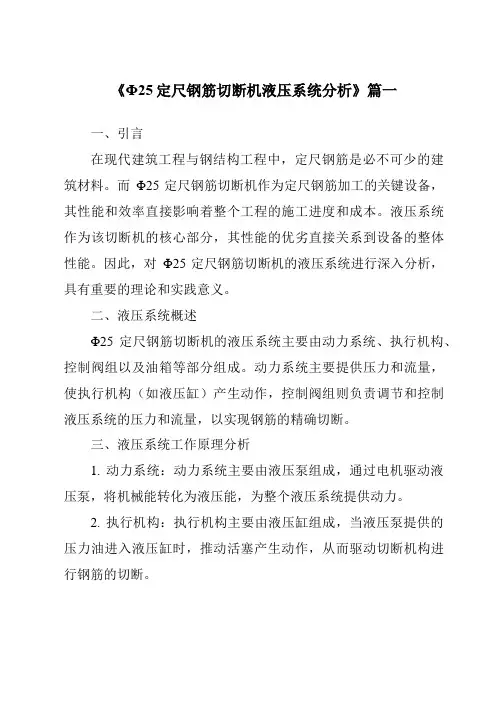 《Φ25 定尺钢筋切断机液压系统分析》篇一

一、引言

在现代建筑工程与钢结构工程中，定尺钢筋是必不可少的建筑材料。而 Φ25 定尺钢筋切断机作为定尺钢筋加工的关键设备，其性能和效率直接影响着整个工程的施工进度和成本。液压系统作为该切断机的核心部分，其性能的优劣直接关系到设备的整体性能。因此，对 Φ25 定尺钢筋切断机的液压系统进行深入分析，具有重要的理论和实践意义。

二、液压系统概述

Φ25 定尺钢筋切断机的液压系统主要由动力系统、执行机构、控制阀组以及油箱等部分组成。动力系统主要提供压力和流量，使执行机构（如液压缸）产生动作，控制阀组则负责调节和控制液压系统的压力和流量，以实现钢筋的精确切断。

三、液压系统工作原理分析

1. 动力系统：动力系统主要由液压泵组成，通过电机驱动液压泵，将机械能转化为液压能，为整个液压系统提供动力。

2. 执行机构：执行机构主要由液压缸组成，当液压泵提供的压力油进入液压缸时，推动活塞产生动作，从而驱动切断机构进行钢筋的切断。